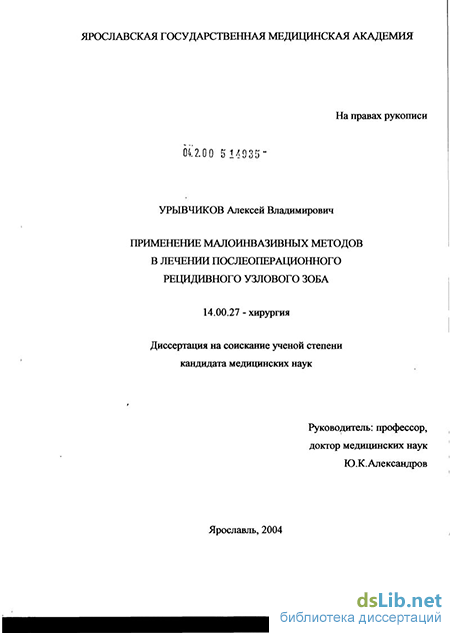 ЯРОСЛАВСКАЯ ГОСУДАРСТВЕННАЯ МЕДИЦИНСКАЯ АКАДЕМИЯ

На правах рукописи

04.2.00 5 14935 -

УРЫВЧИКОВ Алексей Владимирович

ПРИМЕНЕНИЕ МАЛОИНВАЗИВНЫХ МЕТОДОВ В ЛЕЧЕНИИ ПОСЛЕОПЕРАЦИОННОГО РЕЦИДИВНОГО УЗЛОВОГО ЗОБА

14.00.27 - хирургия

Диссертация на соискание ученой степени кандидата медицинских наук

Руководитель: профессор, доктор медицинских наук Ю.К.Александров

Ярославль, 2004

dsLib.net
библиотека диссертаций